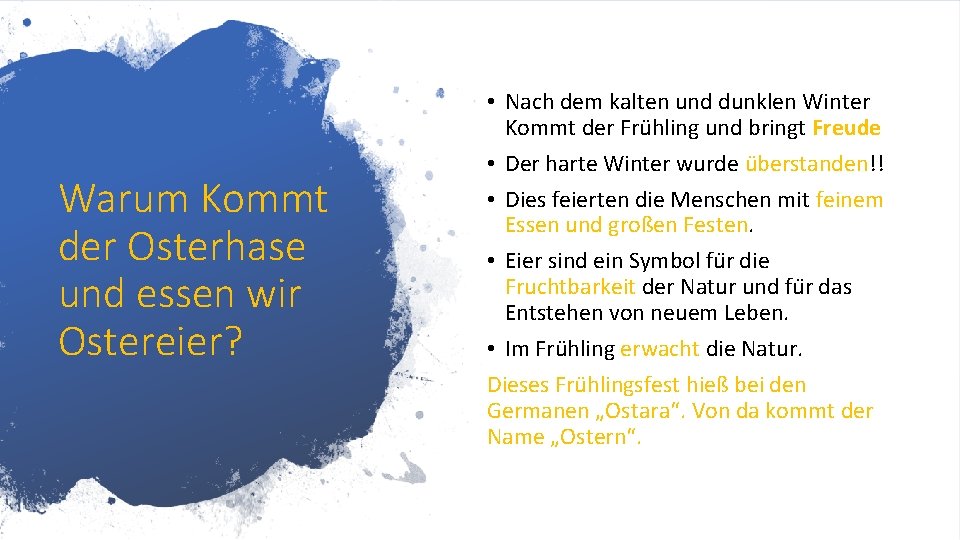 Warum Kommt der Osterhase und essen wir Ostereier?

• Nach dem kalten und dunklen Winter Kommt der Frühling und bringt Freude

• Der harte Winter wurde überstanden!!

• Dies feierten die Menschen mit feinem Essen und großen Festen.

• Eier sind ein Symbol für die Fruchtbarkeit der Natur und für das Entstehen von neuem Leben.

• Im Frühling erwacht die Natur.

Dieses Frühlingsfest hieß bei den Germanen „Ostara“. Von da kommt der Name „Ostern“.